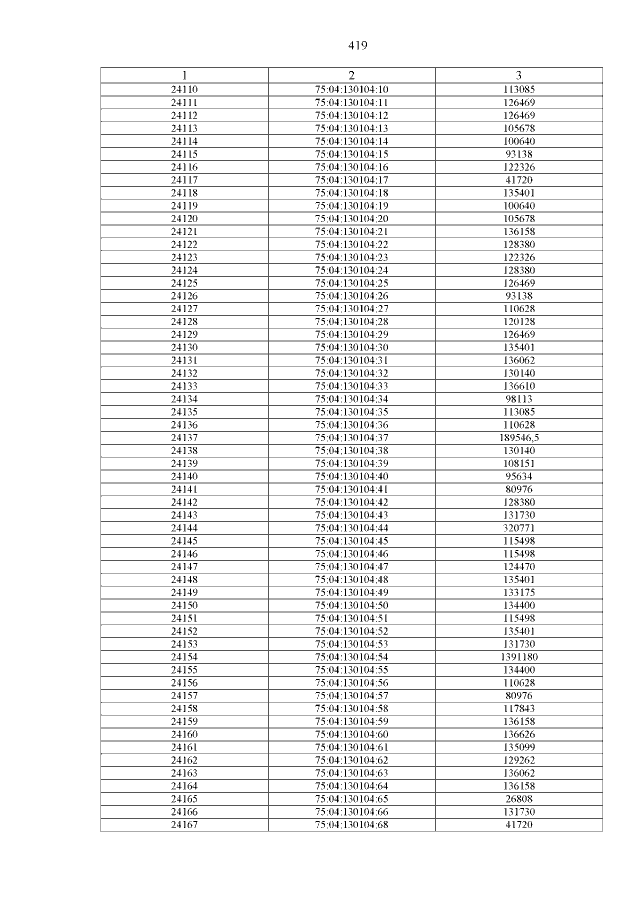 419

| 1 | 2 | 3 |
|---|---|---|
| 24110 | 75:04:130104:10 | 113085 |
| 24111 | 75:04:130104:11 | 126469 |
| 24112 | 75:04:130104:12 | 126469 |
| 24113 | 75:04:130104:13 | 105678 |
| 24114 | 75:04:130104:14 | 100640 |
| 24115 | 75:04:130104:15 | 93138 |
| 24116 | 75:04:130104:16 | 122326 |
| 24117 | 75:04:130104:17 | 41720 |
| 24118 | 75:04:130104:18 | 135401 |
| 24119 | 75:04:130104:19 | 100640 |
| 24120 | 75:04:130104:20 | 105678 |
| 24121 | 75:04:130104:21 | 136158 |
| 24122 | 75:04:130104:22 | 128380 |
| 24123 | 75:04:130104:23 | 122326 |
| 24124 | 75:04:130104:24 | 128380 |
| 24125 | 75:04:130104:25 | 126469 |
| 24126 | 75:04:130104:26 | 93138 |
| 24127 | 75:04:130104:27 | 110628 |
| 24128 | 75:04:130104:28 | 120128 |
| 24129 | 75:04:130104:29 | 126469 |
| 24130 | 75:04:130104:30 | 135401 |
| 24131 | 75:04:130104:31 | 136062 |
| 24132 | 75:04:130104:32 | 130140 |
| 24133 | 75:04:130104:33 | 136610 |
| 24134 | 75:04:130104:34 | 98113 |
| 24135 | 75:04:130104:35 | 113085 |
| 24136 | 75:04:130104:36 | 110628 |
| 24137 | 75:04:130104:37 | 189546,5 |
| 24138 | 75:04:130104:38 | 130140 |
| 24139 | 75:04:130104:39 | 108151 |
| 24140 | 75:04:130104:40 | 95634 |
| 24141 | 75:04:130104:41 | 80976 |
| 24142 | 75:04:130104:42 | 128380 |
| 24143 | 75:04:130104:43 | 131730 |
| 24144 | 75:04:130104:44 | 320771 |
| 24145 | 75:04:130104:45 | 115498 |
| 24146 | 75:04:130104:46 | 115498 |
| 24147 | 75:04:130104:47 | 124470 |
| 24148 | 75:04:130104:48 | 135401 |
| 24149 | 75:04:130104:49 | 133175 |
| 24150 | 75:04:130104:50 | 134400 |
| 24151 | 75:04:130104:51 | 115498 |
| 24152 | 75:04:130104:52 | 135401 |
| 24153 | 75:04:130104:53 | 131730 |
| 24154 | 75:04:130104:54 | 1391180 |
| 24155 | 75:04:130104:55 | 134400 |
| 24156 | 75:04:130104:56 | 110628 |
| 24157 | 75:04:130104:57 | 80976 |
| 24158 | 75:04:130104:58 | 117843 |
| 24159 | 75:04:130104:59 | 136158 |
| 24160 | 75:04:130104:60 | 136626 |
| 24161 | 75:04:130104:61 | 135099 |
| 24162 | 75:04:130104:62 | 129262 |
| 24163 | 75:04:130104:63 | 136062 |
| 24164 | 75:04:130104:64 | 136158 |
| 24165 | 75:04:130104:65 | 26808 |
| 24166 | 75:04:130104:66 | 131730 |
| 24167 | 75:04:130104:68 | 41720 |